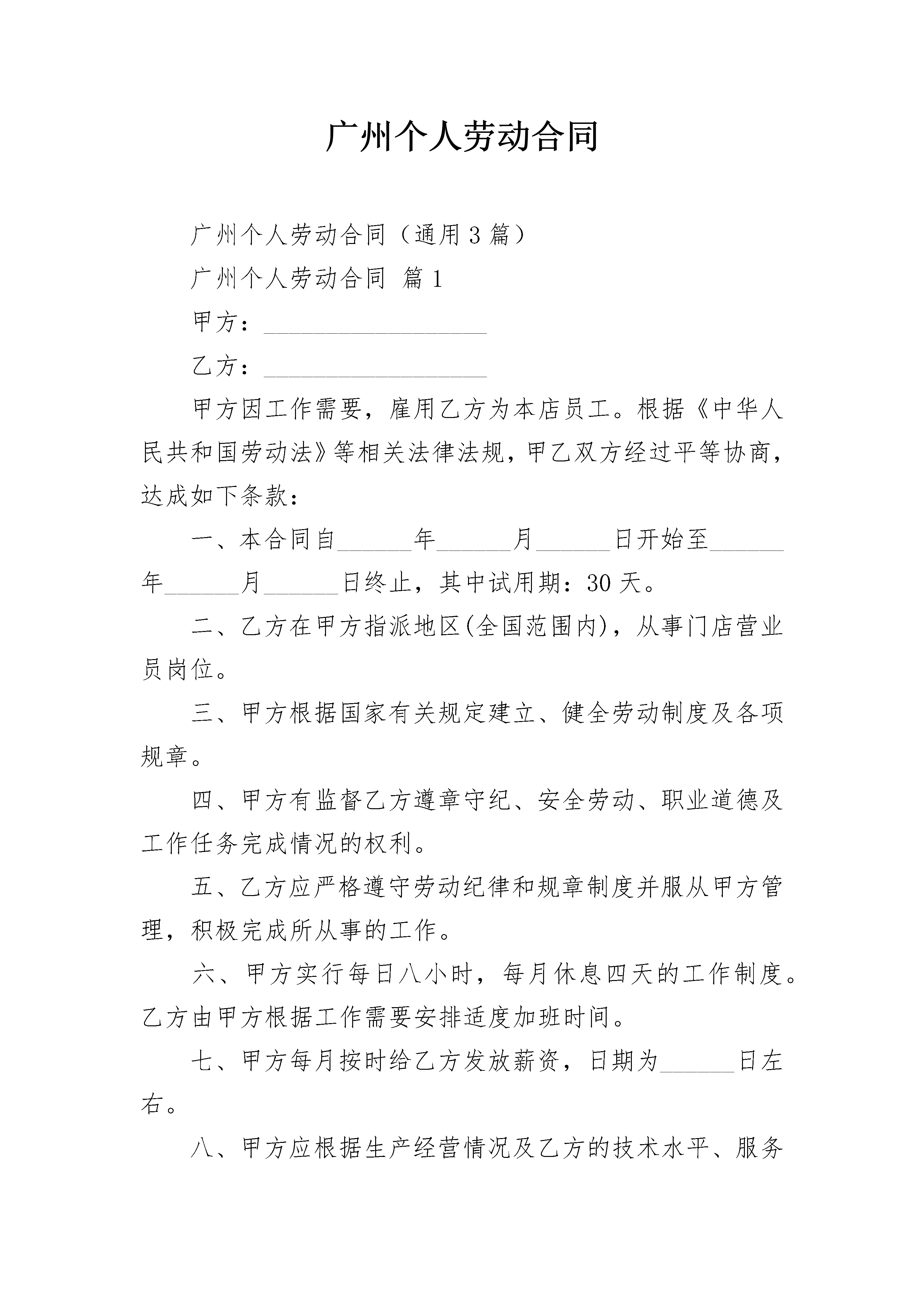 广州个人劳动合同

广州个人劳动合同（通用3篇）

广州个人劳动合同 篇1

甲方：__________________

乙方：__________________

甲方因工作需要，雇用乙方为本店员工。根据《中华人民共和国劳动法》等相关法律法规，甲乙双方经过平等协商，达成如下条款：

一、本合同自______年______月______日开始至______年______月______日终止，其中试用期：30天。

二、乙方在甲方指派地区(全国范围内)，从事门店营业员岗位。

三、甲方根据国家有关规定建立、健全劳动制度及各项规章。

四、甲方有监督乙方遵章守纪、安全劳动、职业道德及工作任务完成情况的权利。

五、乙方应严格遵守劳动纪律和规章制度并服从甲方管理，积极完成所从事的工作。

六、甲方实行每日八小时，每月休息四天的工作制度。乙方由甲方根据工作需要安排适度加班时间。

七、甲方每月按时给乙方发放薪资，日期为______日左右。

八、甲方应根据生产经营情况及乙方的技术水平、服务